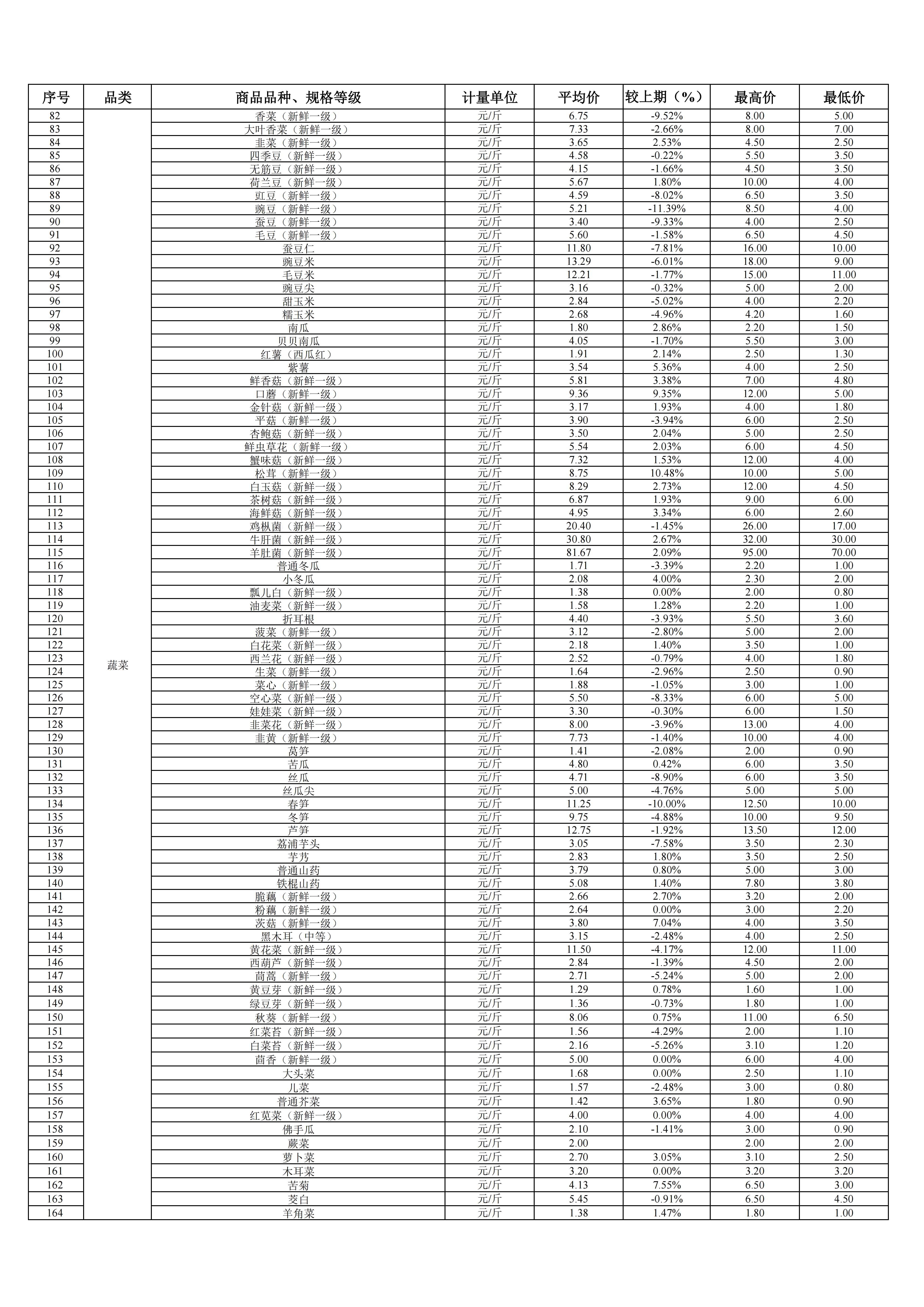 | 序号 | 品类 | 商品品种、规格等级 | 计量单位 | 平均价 | 较上期（%） | 最高价 | 最低价 |
|---|---|---|---|---|---|---|---|
| 82 | 蔬菜 | 香菜（新鲜一级） | 元/斤 | 6.75 | -9.52% | 8.00 | 5.00 |
| 83 | | 大叶香菜（新鲜一级） | 元/斤 | 7.33 | -2.66% | 8.00 | 7.00 |
| 84 | | 韭菜（新鲜一级） | 元/斤 | 3.65 | 2.53% | 4.50 | 2.50 |
| 85 | | 四季豆（新鲜一级） | 元/斤 | 4.58 | -0.22% | 5.50 | 3.50 |
| 86 | | 无筋豆（新鲜一级） | 元/斤 | 4.15 | -1.66% | 4.50 | 3.50 |
| 87 | | 荷兰豆（新鲜一级） | 元/斤 | 5.67 | 1.80% | 10.00 | 4.00 |
| 88 | | 豇豆（新鲜一级） | 元/斤 | 4.59 | -8.02% | 6.50 | 3.50 |
| 89 | | 豌豆（新鲜一级） | 元/斤 | 5.21 | -11.39% | 8.50 | 4.00 |
| 90 | | 蚕豆（新鲜一级） | 元/斤 | 3.40 | -9.33% | 4.00 | 2.50 |
| 91 | | 毛豆（新鲜一级） | 元/斤 | 5.60 | -1.58% | 6.50 | 4.50 |
| 92 | | 蚕豆仁 | 元/斤 | 11.80 | -7.81% | 16.00 | 10.00 |
| 93 | | 豌豆米 | 元/斤 | 13.29 | -6.01% | 18.00 | 9.00 |
| 94 | | 毛豆米 | 元/斤 | 12.21 | -1.77% | 15.00 | 11.00 |
| 95 | | 豌豆尖 | 元/斤 | 3.16 | -0.32% | 5.00 | 2.00 |
| 96 | | 甜玉米 | 元/斤 | 2.84 | -5.02% | 4.00 | 2.20 |
| 97 | | 糯玉米 | 元/斤 | 2.68 | -4.96% | 4.20 | 1.60 |
| 98 | | 南瓜 | 元/斤 | 1.80 | 2.86% | 2.20 | 1.50 |
| 99 | | 贝贝南瓜 | 元/斤 | 4.05 | -1.70% | 5.50 | 3.00 |
| 100 | | 红薯（西瓜红） | 元/斤 | 1.91 | 2.14% | 2.50 | 1.30 |
| 101 | | 紫薯 | 元/斤 | 3.54 | 5.36% | 4.00 | 2.50 |
| 102 | | 鲜香菇（新鲜一级） | 元/斤 | 5.81 | 3.38% | 7.00 | 4.80 |
| 103 | | 口蘑（新鲜一级） | 元/斤 | 9.36 | 9.35% | 12.00 | 5.00 |
| 104 | | 金针菇（新鲜一级） | 元/斤 | 3.17 | 1.93% | 4.00 | 1.80 |
| 105 | | 平菇（新鲜一级） | 元/斤 | 3.90 | -3.94% | 6.00 | 2.50 |
| 106 | | 杏鲍菇（新鲜一级） | 元/斤 | 3.50 | 2.04% | 5.00 | 2.50 |
| 107 | | 鲜虫草花（新鲜一级） | 元/斤 | 5.54 | 2.03% | 6.00 | 4.50 |
| 108 | | 蟹味菇（新鲜一级） | 元/斤 | 7.32 | 1.53% | 12.00 | 4.00 |
| 109 | | 松茸（新鲜一级） | 元/斤 | 8.75 | 10.48% | 10.00 | 5.00 |
| 110 | | 白玉菇（新鲜一级） | 元/斤 | 8.29 | 2.73% | 12.00 | 4.50 |
| 111 | | 茶树菇（新鲜一级） | 元/斤 | 6.87 | 1.93% | 9.00 | 6.00 |
| 112 | | 海鲜菇（新鲜一级） | 元/斤 | 4.95 | 3.34% | 6.00 | 2.60 |
| 113 | | 鸡枞菌（新鲜一级） | 元/斤 | 20.40 | -1.45% | 26.00 | 17.00 |
| 114 | | 牛肝菌（新鲜一级） | 元/斤 | 30.80 | 2.67% | 32.00 | 30.00 |
| 115 | | 羊肚菌（新鲜一级） | 元/斤 | 81.67 | 2.09% | 95.00 | 70.00 |
| 116 | | 普通冬瓜 | 元/斤 | 1.71 | -3.39% | 2.20 | 1.00 |
| 117 | | 小冬瓜 | 元/斤 | 2.08 | 4.00% | 2.30 | 2.00 |
| 118 | | 瓢儿白（新鲜一级） | 元/斤 | 1.38 | 0.00% | 2.00 | 0.80 |
| 119 | | 油麦菜（新鲜一级） | 元/斤 | 1.58 | 1.28% | 2.20 | 1.00 |
| 120 | | 折耳根 | 元/斤 | 4.40 | -3.93% | 5.50 | 3.60 |
| 121 | | 菠菜（新鲜一级） | 元/斤 | 3.12 | -2.80% | 5.00 | 2.00 |
| 122 | | 白花菜（新鲜一级） | 元/斤 | 2.18 | 1.40% | 3.50 | 1.00 |
| 123 | | 西兰花（新鲜一级） | 元/斤 | 2.52 | -0.79% | 4.00 | 1.80 |
| 124 | | 生菜（新鲜一级） | 元/斤 | 1.64 | -2.96% | 2.50 | 0.90 |
| 125 | | 菜心（新鲜一级） | 元/斤 | 1.88 | -1.05% | 3.00 | 1.00 |
| 126 | | 空心菜（新鲜一级） | 元/斤 | 5.50 | -8.33% | 6.00 | 5.00 |
| 127 | | 娃娃菜（新鲜一级） | 元/斤 | 3.30 | -0.30% | 6.00 | 1.50 |
| 128 | | 韭菜花（新鲜一级） | 元/斤 | 8.00 | -3.96% | 13.00 | 4.00 |
| 129 | | 韭黄（新鲜一级） | 元/斤 | 7.73 | -1.40% | 10.00 | 4.00 |
| 130 | | 莴笋 | 元/斤 | 1.41 | -2.08% | 2.00 | 0.90 |
| 131 | | 苦瓜 | 元/斤 | 4.80 | 0.42% | 6.00 | 3.50 |
| 132 | | 丝瓜 | 元/斤 | 4.71 | -8.90% | 6.00 | 3.50 |
| 133 | | 丝瓜尖 | 元/斤 | 5.00 | -4.76% | 5.00 | 5.00 |
| 134 | | 春笋 | 元/斤 | 11.25 | -10.00% | 12.50 | 10.00 |
| 135 | | 冬笋 | 元/斤 | 9.75 | -4.88% | 10.00 | 9.50 |
| 136 | | 芦笋 | 元/斤 | 12.75 | -1.92% | 13.50 | 12.00 |
| 137 | | 荔浦芋头 | 元/斤 | 3.05 | -7.58% | 3.50 | 2.30 |
| 138 | | 芋艿 | 元/斤 | 2.83 | 1.80% | 3.50 | 2.50 |
| 139 | | 普通山药 | 元/斤 | 3.79 | 0.80% | 5.00 | 3.00 |
| 140 | | 铁棍山药 | 元/斤 | 5.08 | 1.40% | 7.80 | 3.80 |
| 141 | | 脆藕（新鲜一级） | 元/斤 | 2.66 | 2.70% | 3.20 | 2.00 |
| 142 | | 粉藕（新鲜一级） | 元/斤 | 2.64 | 0.00% | 3.00 | 2.20 |
| 143 | | 茨菇（新鲜一级） | 元/斤 | 3.80 | 7.04% | 4.00 | 3.50 |
| 144 | | 黑木耳（中等） | 元/斤 | 3.15 | -2.48% | 4.00 | 2.50 |
| 145 | | 黄花菜（新鲜一级） | 元/斤 | 11.50 | -4.17% | 12.00 | 11.00 |
| 146 | | 西葫芦（新鲜一级） | 元/斤 | 2.84 | -1.39% | 4.50 | 2.00 |
| 147 | | 茼蒿（新鲜一级） | 元/斤 | 2.71 | -5.24% | 5.00 | 2.00 |
| 148 | | 黄豆芽（新鲜一级） | 元/斤 | 1.29 | 0.78% | 1.60 | 1.00 |
| 149 | | 绿豆芽（新鲜一级） | 元/斤 | 1.36 | -0.73% | 1.80 | 1.00 |
| 150 | | 秋葵（新鲜一级） | 元/斤 | 8.06 | 0.75% | 11.00 | 6.50 |
| 151 | | 红菜苔（新鲜一级） | 元/斤 | 1.56 | -4.29% | 2.00 | 1.10 |
| 152 | | 白菜苔（新鲜一级） | 元/斤 | 2.16 | -5.26% | 3.10 | 1.20 |
| 153 | | 茴香（新鲜一级） | 元/斤 | 5.00 | 0.00% | 6.00 | 4.00 |
| 154 | | 大头菜 | 元/斤 | 1.68 | 0.00% | 2.50 | 1.10 |
| 155 | | 儿菜 | 元/斤 | 1.57 | -2.48% | 3.00 | 0.80 |
| 156 | | 普通芥菜 | 元/斤 | 1.42 | 3.65% | 1.80 | 0.90 |
| 157 | | 红苋菜（新鲜一级） | 元/斤 | 4.00 | 0.00% | 4.00 | 4.00 |
| 158 | | 佛手瓜 | 元/斤 | 2.10 | -1.41% | 3.00 | 0.90 |
| 159 | | 蕨菜 | 元/斤 | 2.00 | | 2.00 | 2.00 |
| 160 | | 萝卜菜 | 元/斤 | 2.70 | 3.05% | 3.10 | 2.50 |
| 161 | | 木耳菜 | 元/斤 | 3.20 | 0.00% | 3.20 | 3.20 |
| 162 | | 苦菊 | 元/斤 | 4.13 | 7.55% | 6.50 | 3.00 |
| 163 | | 茭白 | 元/斤 | 5.45 | -0.91% | 6.50 | 4.50 |
| 164 | | 羊角菜 | 元/斤 | 1.38 | 1.47% | 1.80 | 1.00 |